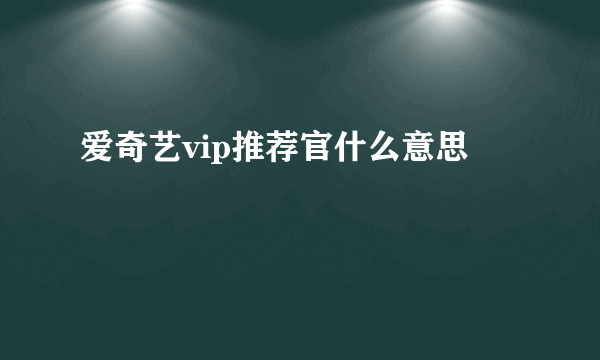 爱奇艺vip推荐官什么意思